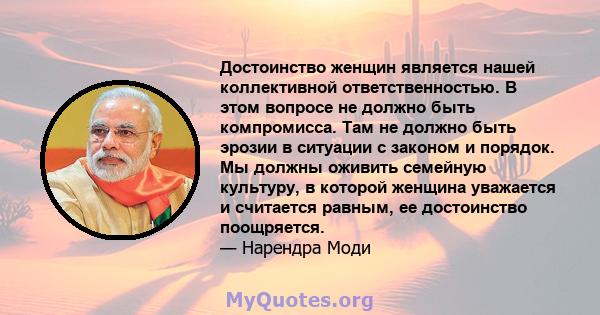 Достоинство женщин является нашей коллективной ответственностью. В этом вопросе не должно быть компромисса. Там не должно быть эрозии в ситуации с законом и порядок. Мы должны оживить семейную культуру, в которой женщина уважается и считается равным, ее достоинство поощряется.
— Нарендра Моди

MyQuotes.org